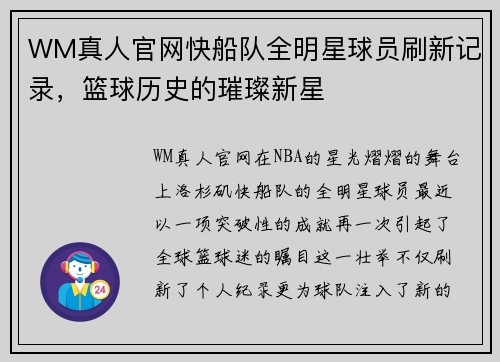 WM真人官网快船队全明星球员刷新记录，篮球历史的璀璨新星

WM真人官网在NBA的星光熠熠的舞台上洛杉矶快船队的全明星球员最近以一项突破性的成就再一次引起了全球篮球迷的瞩目这一壮举不仅刷新了个人纪录更为球队注入了新的

24